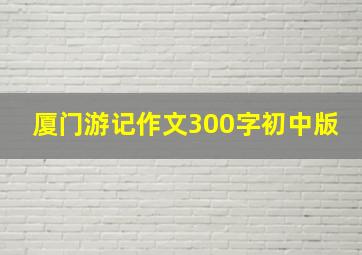 厦门游记作文300字初中版